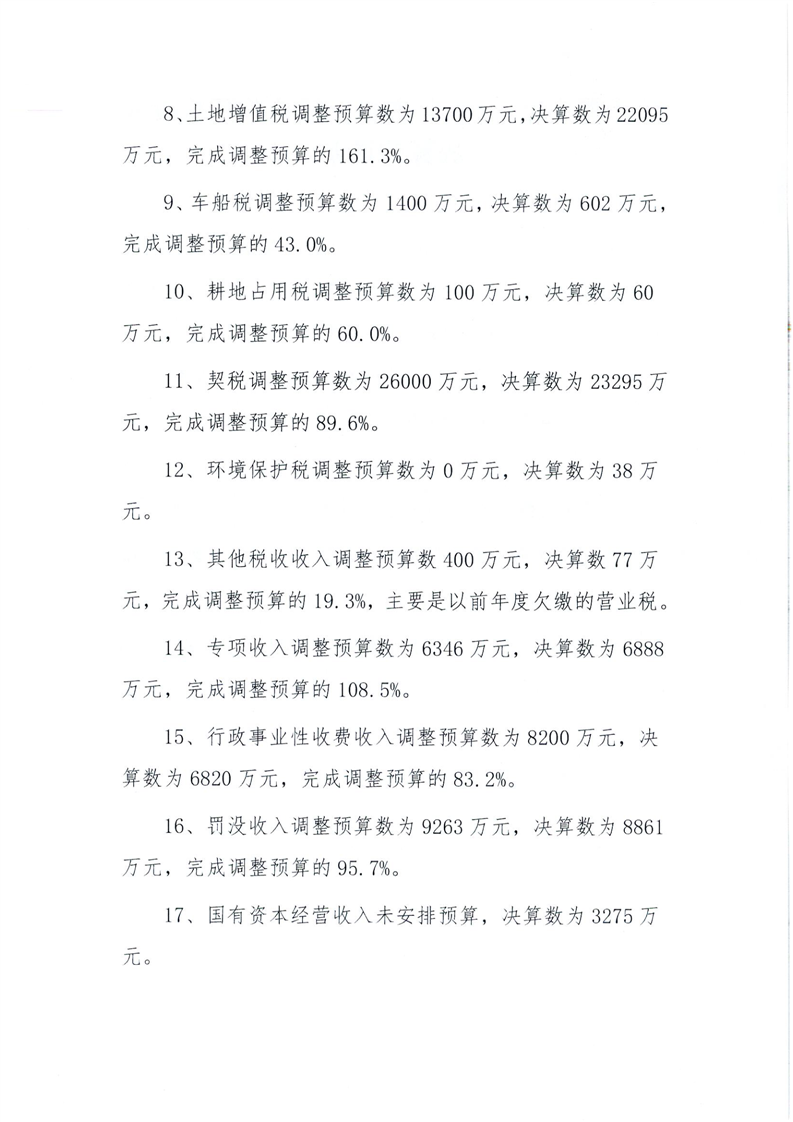 8、土地增值税调整预算数为13700万元，决算数为22095万元，完成调整预算的161.3%。

9、车船税调整预算数为1400万元，决算数为602万元，完成调整预算的43.0%。

10、耕地占用税调整预算数为100万元，决算数为60万元，完成调整预算的60.0%。

11、契税调整预算数为26000万元，决算数为23295万元，完成调整预算的89.6%。

12、环境保护税调整预算数为0万元，决算数为38万元。

13、其他税收收入调整预算数400万元，决算数77万元，完成调整预算的19.3%，主要是以前年度欠缴的营业税。

14、专项收入调整预算数为6346万元，决算数为6888万元，完成调整预算的108.5%。

15、行政事业性收费收入调整预算数为8200万元，决算数为6820万元，完成调整预算的83.2%。

16、罚没收入调整预算数为9263万元，决算数为8861万元，完成调整预算的95.7%。

17、国有资本经营收入未安排预算，决算数为3275万元。